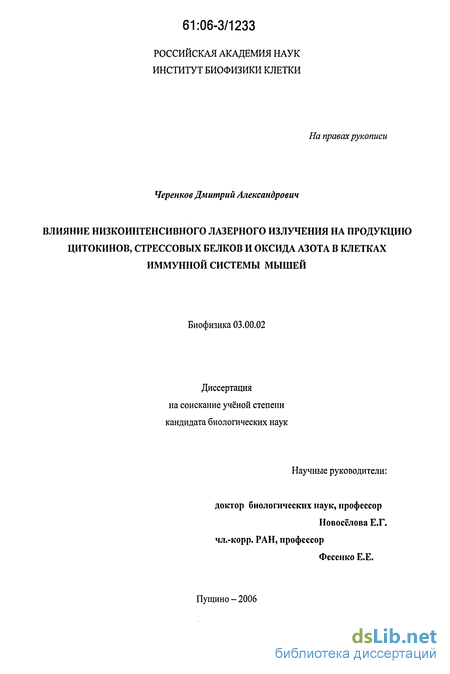 61:06-3/1233

РОССИЙСКАЯ АКАДЕМИЯ НАУК
ИНСТИТУТ БИОФИЗИКИ КЛЕТКИ

На правах рукописи

Черенков Дмитрий Александрович

ВЛИЯНИЕ НИЗКОИНТЕНСИВНОГО ЛАЗЕРНОГО ИЗЛУЧЕНИЯ НА ПРОДУКЦИЮ ЦИТОКИНОВ, СТРЕССОВЫХ БЕЛКОВ И ОКСИДА АЗОТА В КЛЕТКАХ ИММУННОЙ СИСТЕМЫ МЫШЕЙ

Биофизика 03.00.02

Диссертация
на соискание учёной степени
кандидата биологических наук

Научные руководители:

доктор биологических наук, профессор
Новосёлова Е.Г.
чл.-корр. РАН, профессор
Фесенко Е.Е.

Пущино – 2006

dsLib.net
библиотека диссертаций